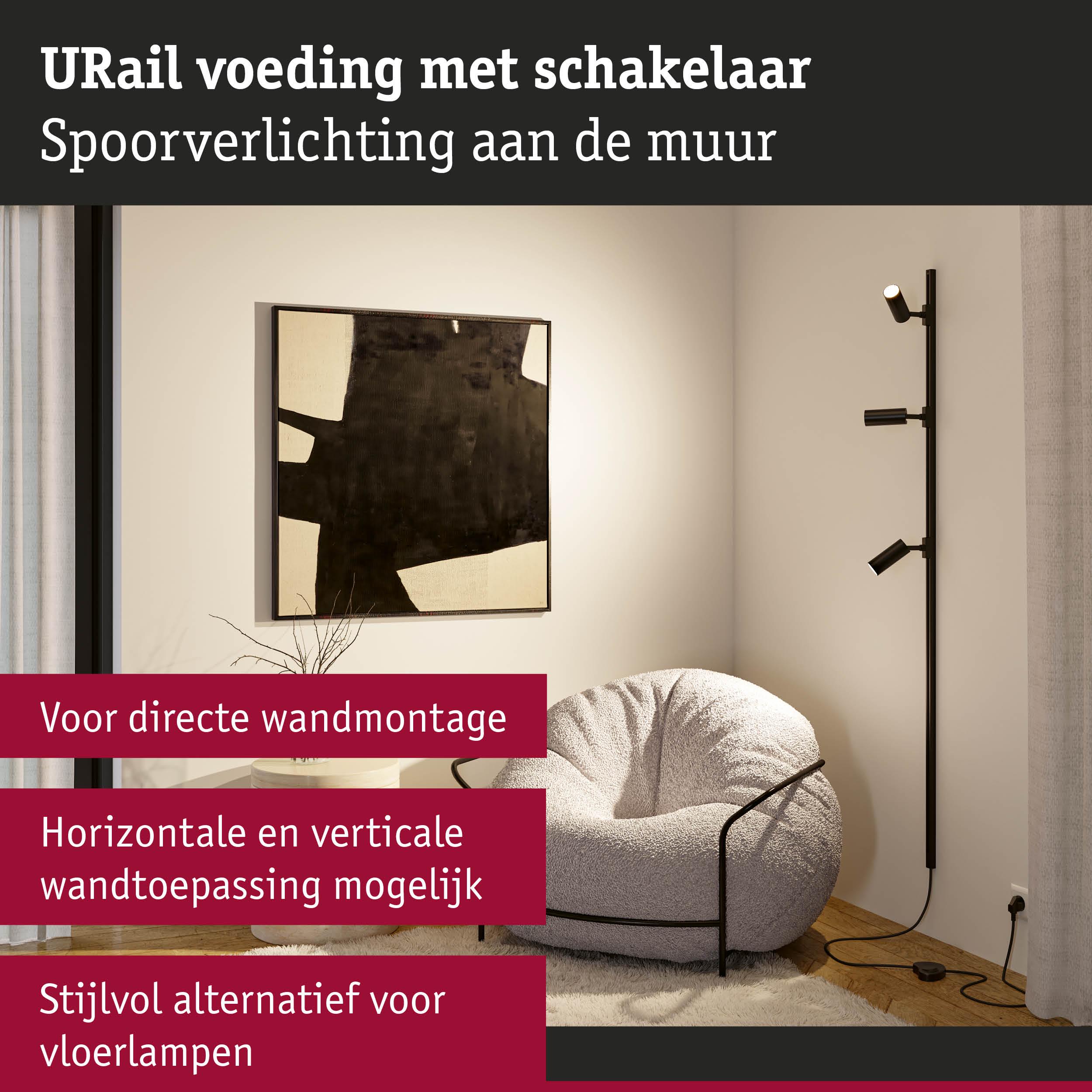 URail voeding met schakelaar
Spoorverlichting aan de muur

Voor directe wandmontage

Horizontale en verticale wandtoepassing mogelijk

Stijlvol alternatief voor vloerlampen